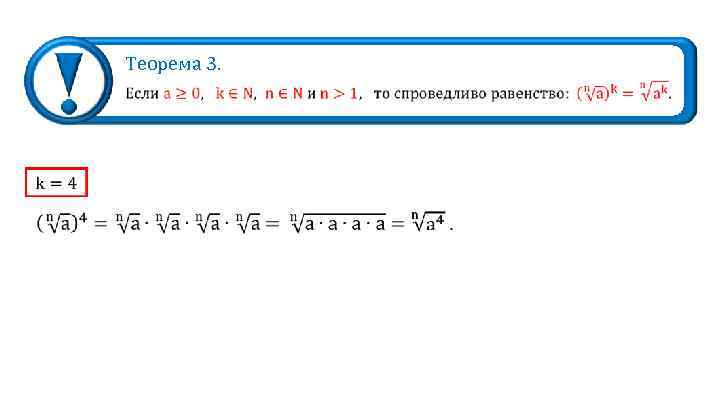 Теорема 3.

Если $a \geq 0$, $k \in N$, $n \in N$ и $n > 1$, то спроведливо равенство: $(\sqrt[n]{a})^k = \sqrt[n]{a^k}$.

$k = 4$

$(\sqrt[n]{a})^4 = \sqrt[n]{a} \cdot \sqrt[n]{a} \cdot \sqrt[n]{a} \cdot \sqrt[n]{a} = \sqrt[n]{a \cdot a \cdot a \cdot a} = \sqrt[n]{a^4}$.